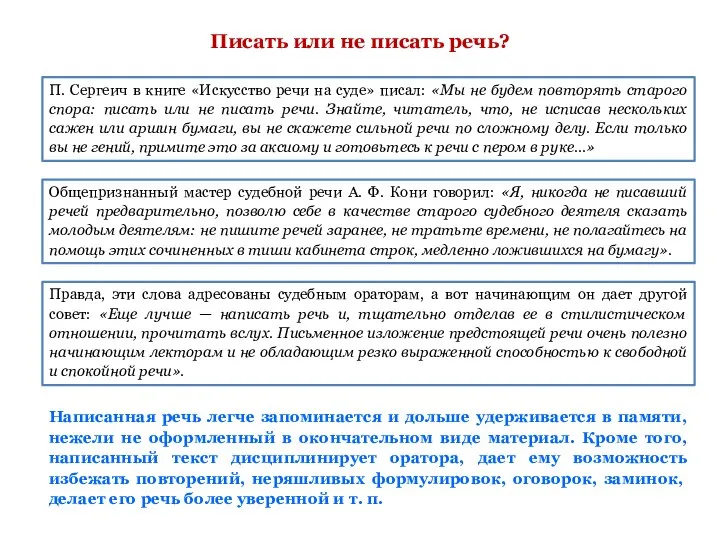 Писать или не писать речь?

П. Сергеич в книге «Искусство речи на суде» писал: «Мы не будем повторять старого спора: писать или не писать речи. Знайте, читатель, что, не исписав нескольких сажен или аршин бумаги, вы не скажете сильной речи по сложному делу. Если только вы не гений, примите это за аксиому и готовьтесь к речи с пером в руке...»

Общепризнанный мастер судебной речи А. Ф. Кони говорил: «Я, никогда не писавший речей предварительно, позволю себе в качестве старого судебного деятеля сказать молодым деятелям: не пишите речей заранее, не тратьте времени, не полагайтесь на помощь этих сочиненных в тиши кабинета строк, медленно ложившихся на бумагу».

Правда, эти слова адресованы судебным ораторам, а вот начинающим он дает другой совет: «Еще лучше — написать речь и, тщательно отделав ее в стилистическом отношении, прочитать вслух. Письменное изложение предстоящей речи очень полезно начинающим лекторам и не обладающим резко выраженной способностью к свободной и спокойной речи».

Написанная речь легче запоминается и дольше удерживается в памяти, нежели не оформленный в окончательном виде материал. Кроме того, написанный текст дисциплинирует оратора, дает ему возможность избежать повторений, неряшливых формулировок, оговорок, заминок, делает его речь более уверенной и т. п.